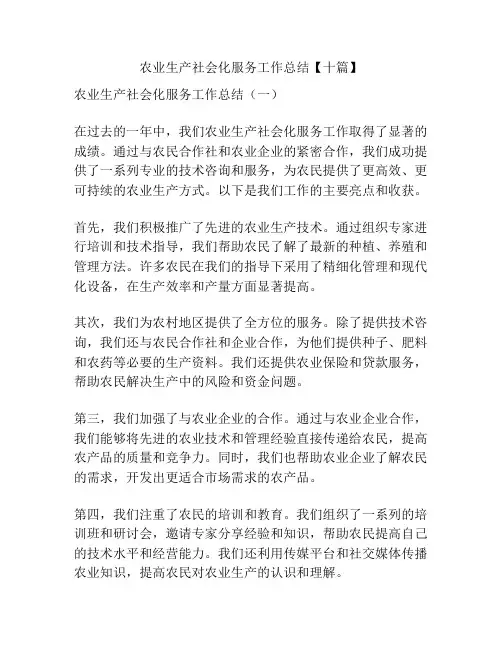 农业生产社会化服务工作总结【十篇】

农业生产社会化服务工作总结（一）

在过去的一年中，我们农业生产社会化服务工作取得了显著的成绩。通过与农民合作社和农业企业的紧密合作，我们成功提供了一系列专业的技术咨询和服务，为农民提供了更高效、更可持续的农业生产方式。以下是我们工作的主要亮点和收获。

首先，我们积极推广了先进的农业生产技术。通过组织专家进行培训和技术指导，我们帮助农民了解了最新的种植、养殖和管理方法。许多农民在我们的指导下采用了精细化管理和现代化设备，在生产效率和产量方面显著提高。

其次，我们为农村地区提供了全方位的服务。除了提供技术咨询，我们还与农民合作社和企业合作，为他们提供种子、肥料和农药等必要的生产资料。我们还提供农业保险和贷款服务，帮助农民解决生产中的风险和资金问题。

第三，我们加强了与农业企业的合作。通过与农业企业合作，我们能够将先进的农业技术和管理经验直接传递给农民，提高农产品的质量和竞争力。同时，我们也帮助农业企业了解农民的需求，开发出更适合市场需求的农产品。

第四，我们注重了农民的培训和教育。我们组织了一系列的培训班和研讨会，邀请专家分享经验和知识，帮助农民提高自己的技术水平和经营能力。我们还利用传媒平台和社交媒体传播农业知识，提高农民对农业生产的认识和理解。